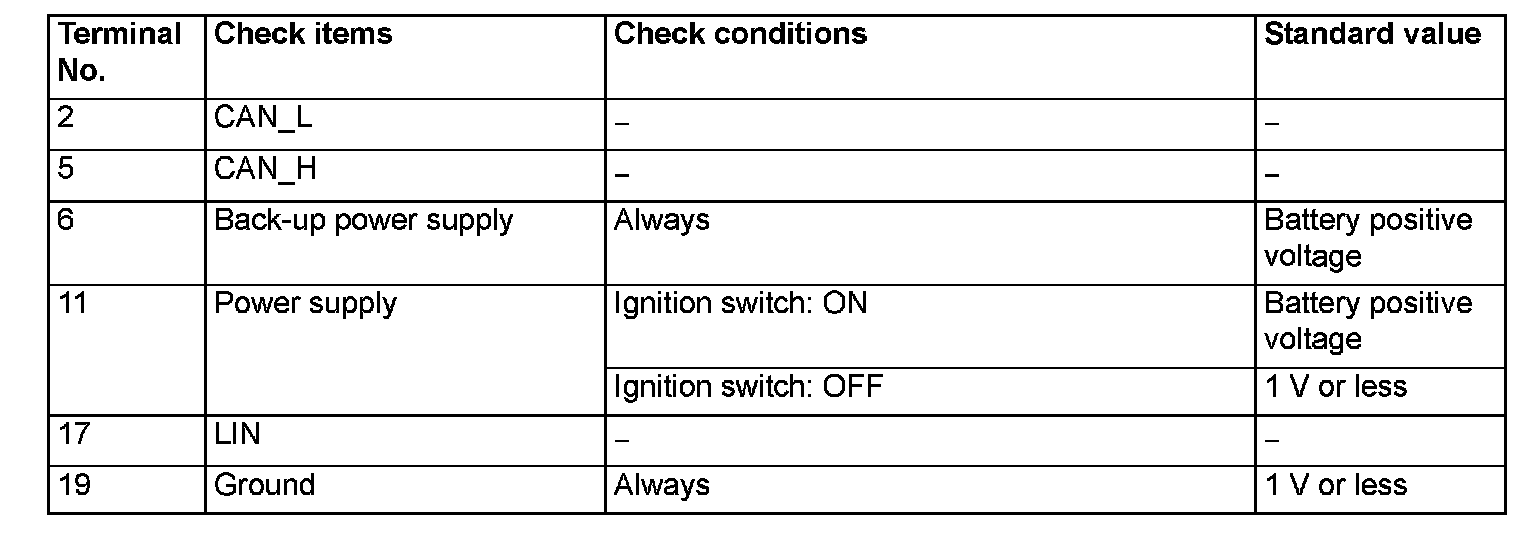 | Terminal No. | Check items | Check conditions | Standard value |
|---|---|---|---|
| 2 | CAN_L | – | – |
| 5 | CAN_H | – | – |
| 6 | Back-up power supply | Always | Battery positive voltage |
| 11 | Power supply | Ignition switch: ON | Battery positive voltage |
| | | Ignition switch: OFF | 1 V or less |
| 17 | LIN | – | – |
| 19 | Ground | Always | 1 V or less |